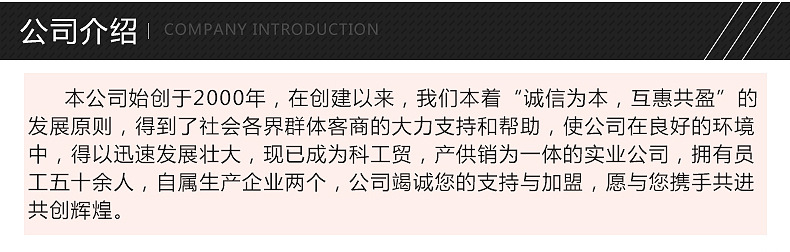 公司介绍 | COMPANY INTRODUCTION

本公司始创于2000年，在创建以来，我们本着“诚信为本，互惠共盈”的发展原则，得到了社会各界群体客商的大力支持和帮助，使公司在良好的环境中，得以迅速发展壮大，现已成为科工贸，产供销为一体的实业公司，拥有员工五十余人，自属生产企业两个，公司竭诚您的支持与加盟，愿与您携手共进共创辉煌。